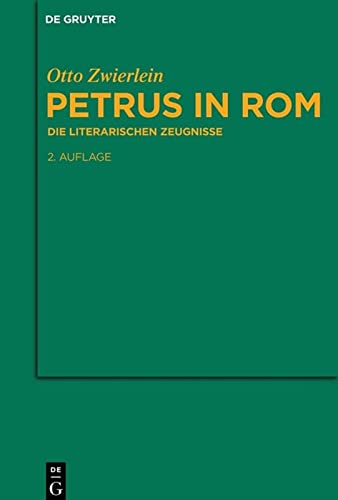 DE GRUYTER

Otto Zwierlein

PETRUS IN ROM

DIE LITERARISCHEN ZEUGNISSE

2. AUFLAGE

DE
G